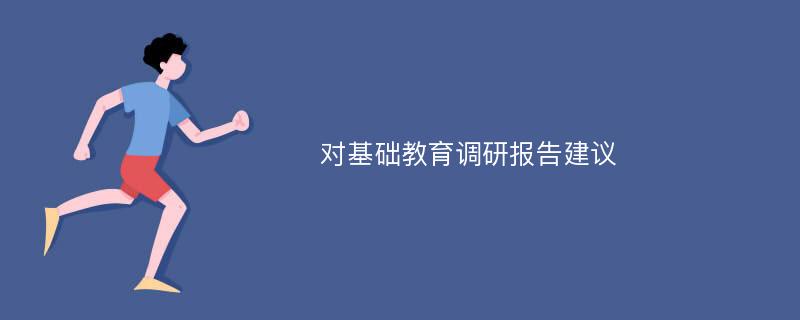 对基础教育调研报告建议